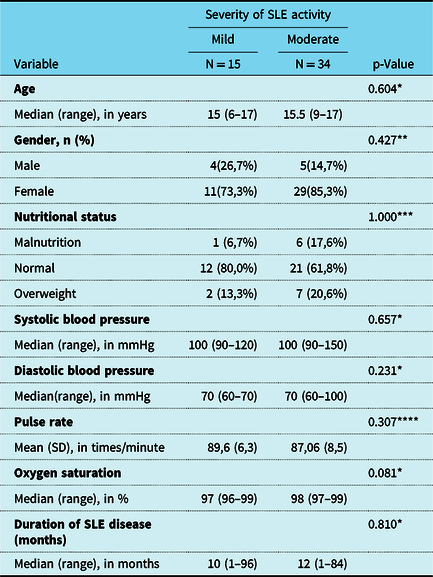 | Variable | Severity of SLE activity: Mild N = 15 | Severity of SLE activity: Moderate N = 34 | p-Value |
|---|---|---|---|
| **Age** | | | 0.604* |
| Median (range), in years | 15 (6–17) | 15.5 (9–17) | |
| **Gender, n (%)** | | | 0.427** |
| Male | 4(26,7%) | 5(14,7%) | |
| Female | 11(73,3%) | 29(85,3%) | |
| **Nutritional status** | | | 1.000*** |
| Malnutrition | 1 (6,7%) | 6 (17,6%) | |
| Normal | 12 (80,0%) | 21 (61,8%) | |
| Overweight | 2 (13,3%) | 7 (20,6%) | |
| **Systolic blood pressure** | | | 0.657* |
| Median (range), in mmHg | 100 (90–120) | 100 (90–150) | |
| **Diastolic blood pressure** | | | 0.231* |
| Median(range), in mmHg | 70 (60–70) | 70 (60–100) | |
| **Pulse rate** | | | 0.307**** |
| Mean (SD), in times/minute | 89,6 (6,3) | 87,06 (8,5) | |
| **Oxygen saturation** | | | 0.081* |
| Median (range), in % | 97 (96–99) | 98 (97–99) | |
| **Duration of SLE disease (months)** | | | 0.810* |
| Median (range), in months | 10 (1–96) | 12 (1–84) | |